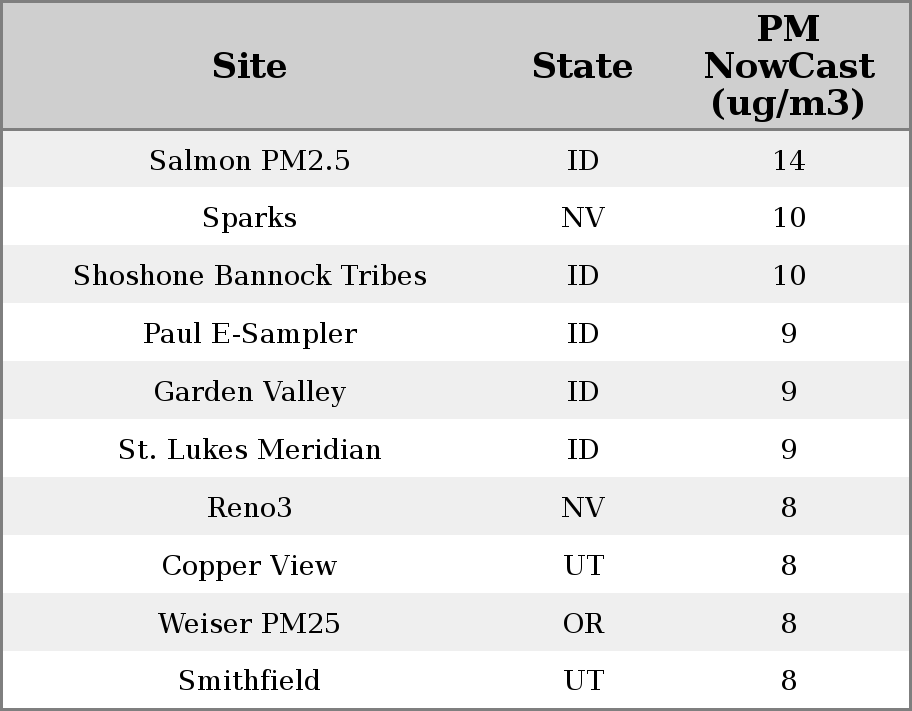 | Site | State | PM NowCast (ug/m3) |
|---|---|---|
| Salmon PM2.5 | ID | 14 |
| Sparks | NV | 10 |
| Shoshone Bannock Tribes | ID | 10 |
| Paul E-Sampler | ID | 9 |
| Garden Valley | ID | 9 |
| St. Lukes Meridian | ID | 9 |
| Reno3 | NV | 8 |
| Copper View | UT | 8 |
| Weiser PM25 | OR | 8 |
| Smithfield | UT | 8 |